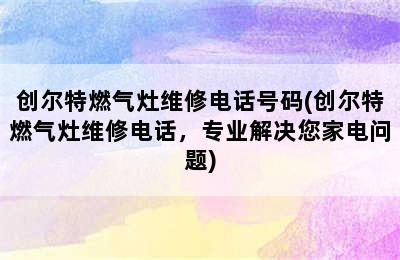 创尔特燃气灶维修电话号码(创尔特燃气灶维修电话，专业解决您家电问题)